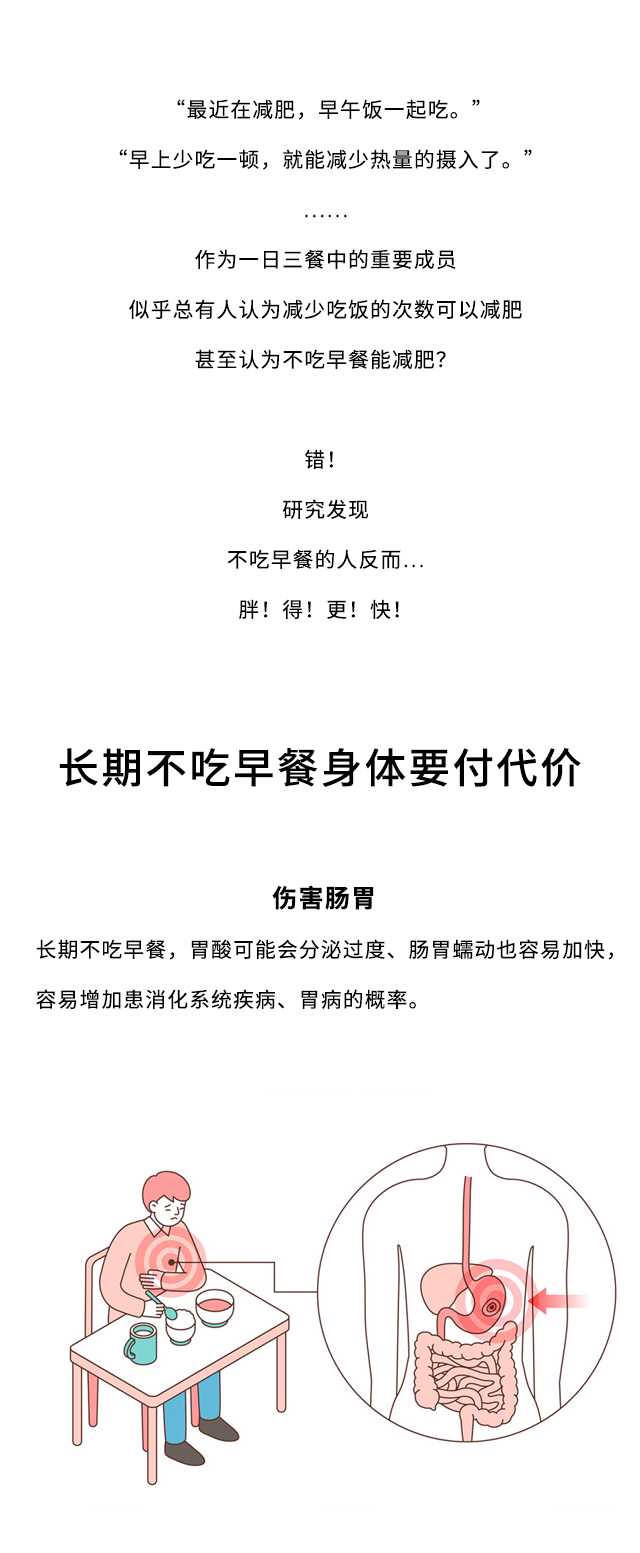 “最近在减肥，早午饭一起吃。”

“早上少吃一顿，就能减少热量的摄入了。”

……

作为一日三餐中的重要成员

似乎总有人认为减少吃饭的次数可以减肥

甚至认为不吃早餐能减肥？

错！

研究发现

不吃早餐的人反而...

胖！得！更！快！

长期不吃早餐身体要付代价

伤害肠胃

长期不吃早餐，胃酸可能会分泌过度、肠胃蠕动也容易加快，容易增加患消化系统疾病、胃病的概率。